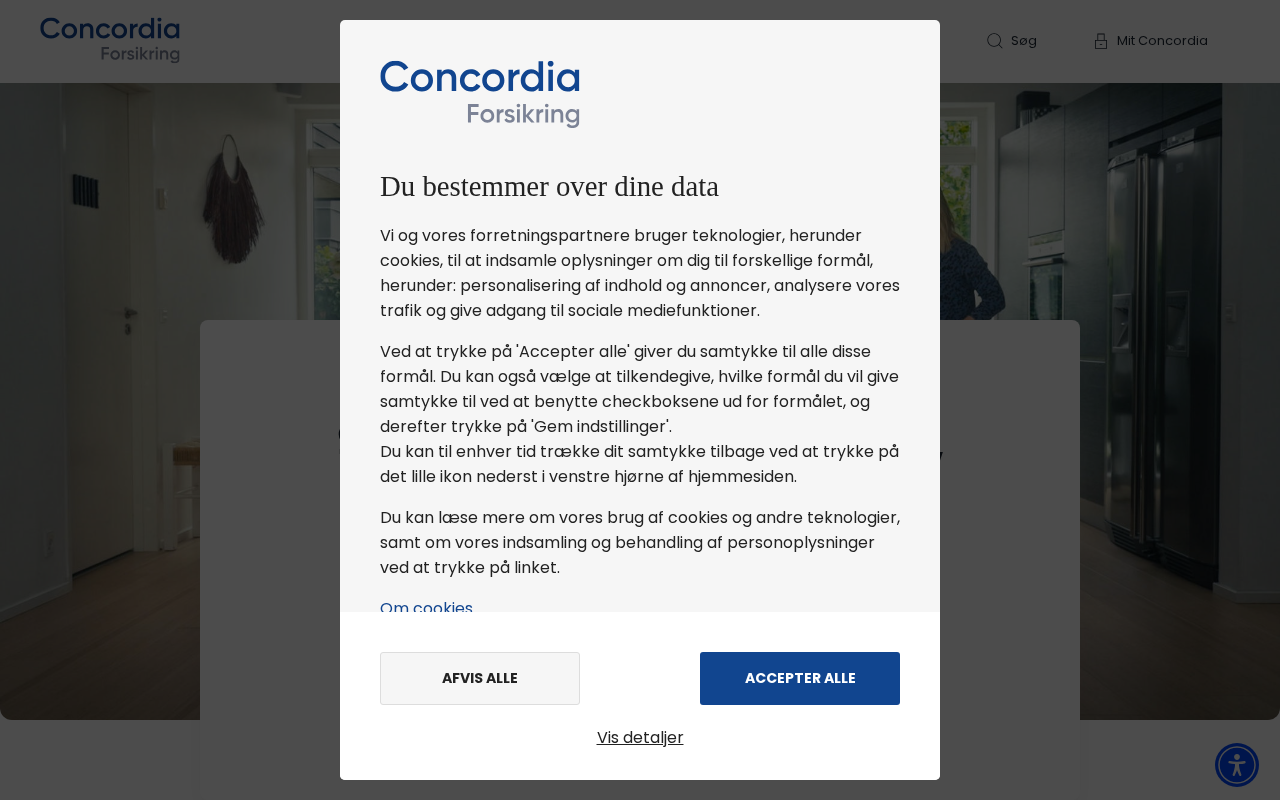 Concordia Forsikring

Søg

Mit Concordia

Concordia Forsikring

Du bestemmer over dine data

Vi og vores forretningspartnere bruger teknologier, herunder cookies, til at indsamle oplysninger om dig til forskellige formål, herunder: personalisering af indhold og annoncer, analysere vores trafik og give adgang til sociale mediefunktioner.

Ved at trykke på 'Accepter alle' giver du samtykke til alle disse formål. Du kan også vælge at tilkendegive, hvilke formål du vil give samtykke til ved at benytte checkboksene ud for formålet, og derefter trykke på 'Gem indstillinger'.
Du kan til enhver tid trække dit samtykke tilbage ved at trykke på det lille ikon nederst i venstre hjørne af hjemmesiden.

Du kan læse mere om vores brug af cookies og andre teknologier, samt om vores indsamling og behandling af personoplysninger ved at trykke på linket.

Om cookies

AFVIS ALLE

ACCEPTER ALLE

Vis detaljer